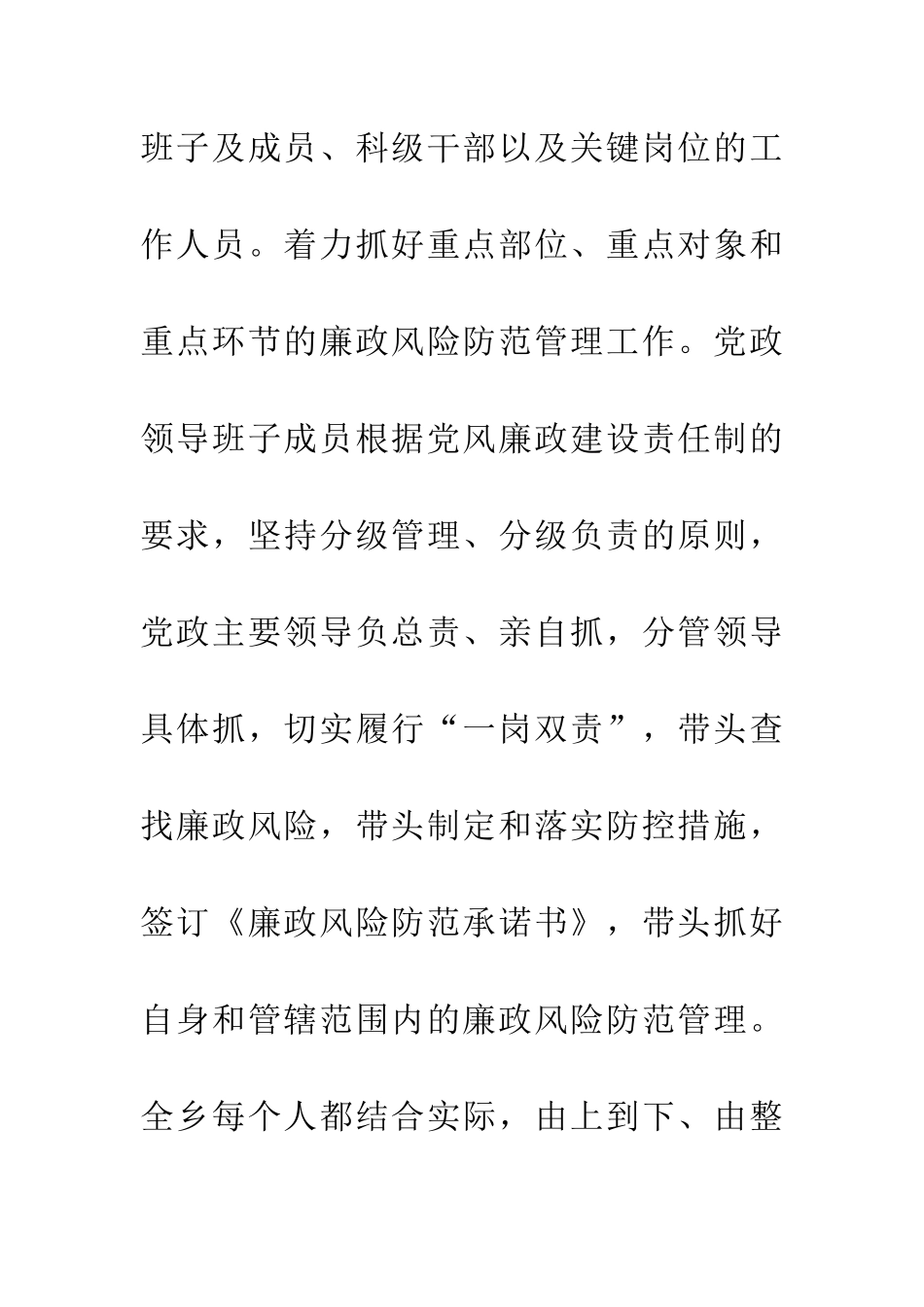 班子及成员、科级干部以及关键岗位的工作人员。着力抓好重点部位、重点对象和重点环节的廉政风险防范管理工作。党政领导班子成员根据党风廉政建设责任制的要求，坚持分级管理、分级负责的原则，党政主要领导负总责、亲自抓，分管领导具体抓，切实履行“一岗双责”，带头查找廉政风险，带头制定和落实防控措施，签订《廉政风险防范承诺书》，带头抓好自身和管辖范围内的廉政风险防范管理。全乡每个人都结合实际，由上到下、由整